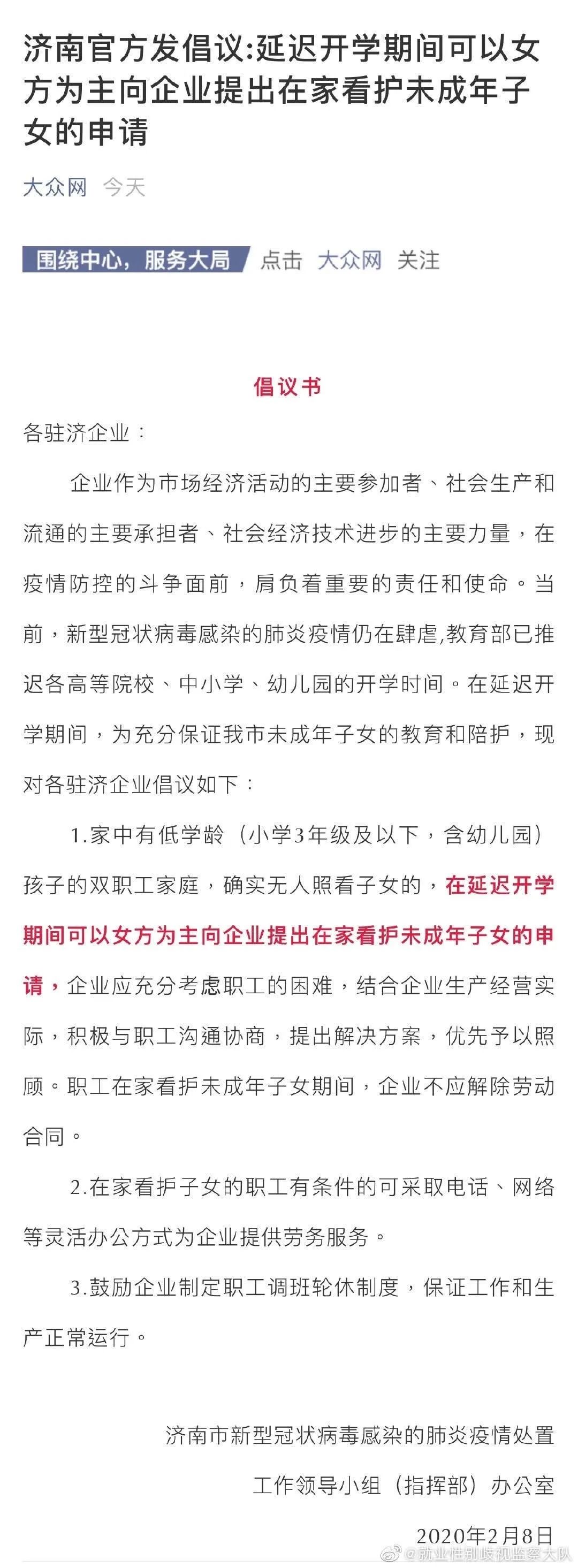 济南官方发倡议:延迟开学期间可以女方为主向企业提出在家看护未成年子女的申请

大众网 今天

围绕中心，服务大局 点击 大众网 关注

倡议书

各驻济企业：

企业作为市场经济活动的主要参加者、社会生产和流通的主要承担者、社会经济技术进步的主要力量，在疫情防控的斗争面前，肩负着重要的责任和使命。当前，新型冠状病毒感染的肺炎疫情仍在肆虐,教育部已推迟各高等院校、中小学、幼儿园的开学时间。在延迟开学期间，为充分保证我市未成年子女的教育和陪护，现对各驻济企业倡议如下：

1.家中有低学龄（小学3年级及以下，含幼儿园）孩子的双职工家庭，确实无人照看子女的，在延迟开学期间可以女方为主向企业提出在家看护未成年子女的申请，企业应充分考虑职工的困难，结合企业生产经营实际，积极与职工沟通协商，提出解决方案，优先予以照顾。职工在家看护未成年子女期间，企业不应解除劳动合同。

2.在家看护子女的职工有条件的可采取电话、网络等灵活办公方式为企业提供劳务服务。

3.鼓励企业制定职工调班轮休制度，保证工作和生产正常运行。

济南市新型冠状病毒感染的肺炎疫情处置工作领导小组（指挥部）办公室

2020年2月8日

@就业性别歧视监察大队